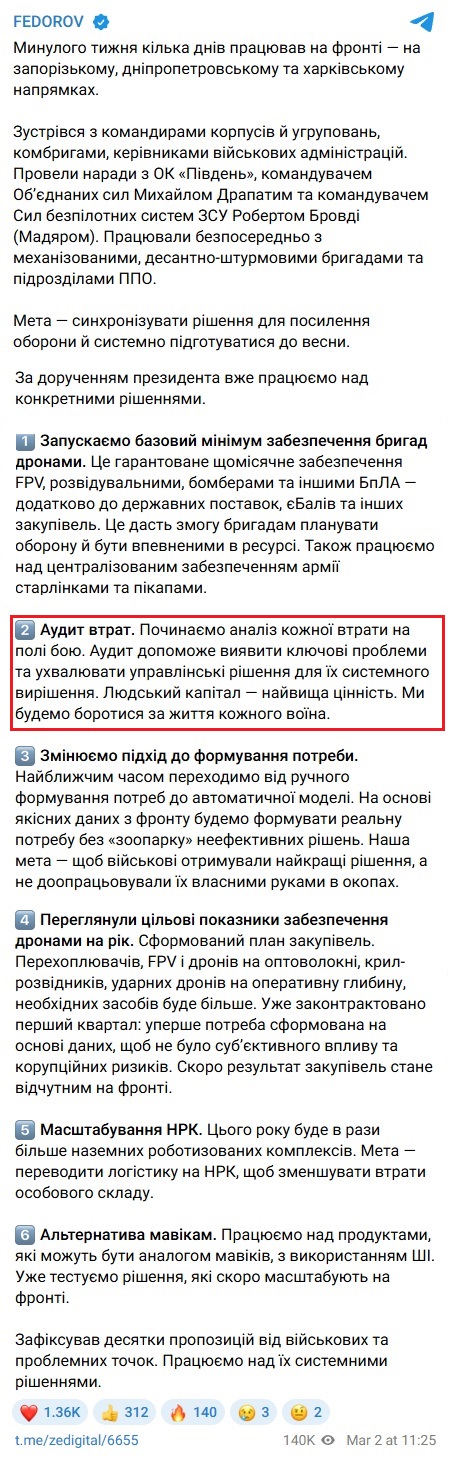 FEDOROV

Минулого тижня кілька днів працював на фронті — на запорізькому, дніпропетровському та харківському напрямках.

Зустрівся з командирами корпусів й угруповань, комбригами, керівниками військових адміністрацій. Провели наради з ОК «Південь», командувачем Об'єднаних сил Михайлом Драпатим та командувачем Сил безпілотних систем ЗСУ Робертом Бровді (Мадяром). Працювали безпосередньо з механізованими, десантно-штурмовими бригадами та підрозділами ППО.

Мета — синхронізувати рішення для посилення оборони й системно підготуватися до весни.

За дорученням президента вже працюємо над конкретними рішеннями.

1 Запускаємо базовий мінімум забезпечення бригад дронами. Це гарантоване щомісячне забезпечення FPV, розвідувальними, бомберами та іншими БпЛА — додатково до державних поставок, єБалів та інших закупівель. Це дасть змогу бригадам планувати оборону й бути впевненими в ресурсі. Також працюємо над централізованим забезпеченням армії старлінками та пікапами.

2 Аудит втрат. Починаємо аналіз кожної втрати на полі бою. Аудит допоможе виявити ключові проблеми та ухвалювати управлінські рішення для їх системного вирішення. Людський капітал — найвища цінність. Ми будемо боротися за життя кожного воїна.

3 Змінюємо підхід до формування потреби. Найближчим часом переходимо від ручного формування потреб до автоматичної моделі. На основі якісних даних з фронту будемо формувати реальну потребу без «зоопарку» неефективних рішень. Наша мета — щоб військові отримували найкращі рішення, а не доопрацьовували їх власними руками в окопах.

4 Переглянули цільові показники забезпечення дронами на рік. Сформований план закупівель. Перехоплювачів, FPV і дронів на оптоволокні, крил-розвідників, ударних дронів на оперативну глибину, необхідних засобів буде більше. Уже законтрактовано перший квартал: уперше потреба сформована на основі даних, щоб не було суб'єктивного впливу та корупційних ризиків. Скоро результат закупівель стане відчутним на фронті.

5 Масштабування НРК. Цього року буде в рази більше наземних роботизованих комплексів. Мета — переводити логістику на НРК, щоб зменшувати втрати особового складу.

6 Альтернатива мавікам. Працюємо над продуктами, які можуть бути аналогом мавіків, з використанням ШІ. Уже тестуємо рішення, які скоро масштабують на фронті.

Зафіксував десятки пропозицій від військових та проблемних точок. Працюємо над їх системними рішеннями.

1.36K 312 140 3 2

t.me/zedigital/6655 140K Mar 2 at 11:25